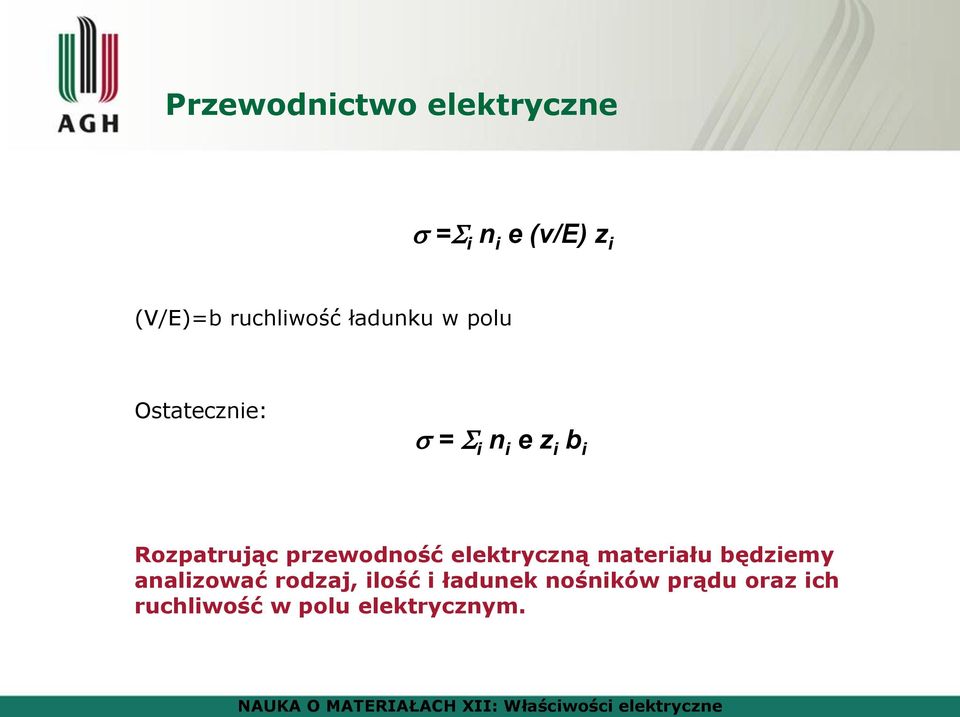 AGH

Przewodnictwo elektryczne

$\sigma = \Sigma_i n_i e (v/E) z_i$

(V/E)=b ruchliwość ładunku w polu

Ostatecznie:

$\sigma = \Sigma_i n_i e z_i b_i$

Rozpatrując przewodność elektryczną materiału będziemy analizować rodzaj, ilość i ładunek nośników prądu oraz ich ruchliwość w polu elektrycznym.

NAUKA O MATERIAŁACH XII: Właściwości elektryczne